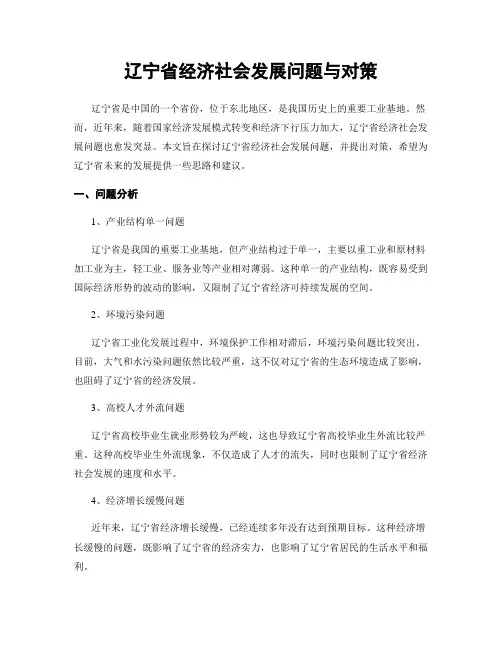 辽宁省经济社会发展问题与对策

辽宁省是中国的一个省份，位于东北地区，是我国历史上的重要工业基地。然而，近年来，随着国家经济发展模式转变和经济下行压力加大，辽宁省经济社会发展问题也愈发突显。本文旨在探讨辽宁省经济社会发展问题，并提出对策，希望为辽宁省未来的发展提供一些思路和建议。

一、问题分析

1、产业结构单一问题

辽宁省是我国的重要工业基地，但产业结构过于单一，主要以重工业和原材料加工业为主，轻工业、服务业等产业相对薄弱。这种单一的产业结构，既容易受到国际经济形势的波动的影响，又限制了辽宁省经济可持续发展的空间。

2、环境污染问题

辽宁省工业化发展过程中，环境保护工作相对滞后，环境污染问题比较突出。目前，大气和水污染问题依然比较严重，这不仅对辽宁省的生态环境造成了影响，也阻碍了辽宁省的经济发展。

3、高校人才外流问题

辽宁省高校毕业生就业形势较为严峻，这也导致辽宁省高校毕业生外流比较严重。这种高校毕业生外流现象，不仅造成了人才的流失，同时也限制了辽宁省经济社会发展的速度和水平。

4、经济增长缓慢问题

近年来，辽宁省经济增长缓慢，已经连续多年没有达到预期目标。这种经济增长缓慢的问题，既影响了辽宁省的经济实力，也影响了辽宁省居民的生活水平和福利。